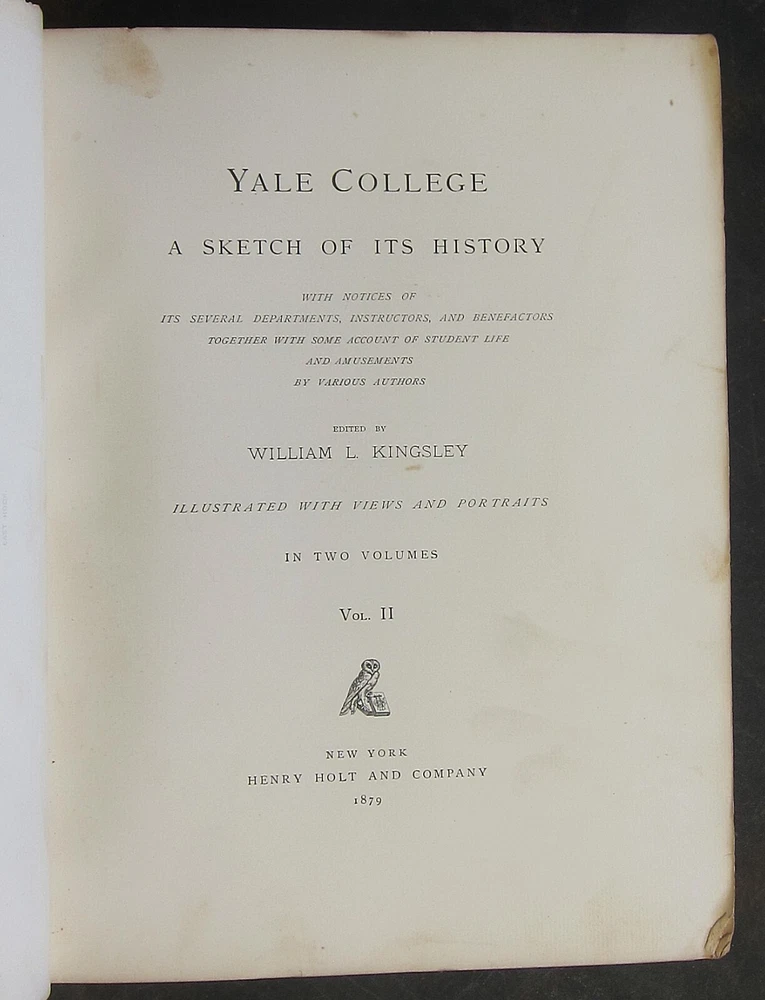 YALE COLLEGE

A SKETCH OF ITS HISTORY

WITH NOTICES OF
ITS SEVERAL DEPARTMENTS, INSTRUCTORS, AND BENEFACTORS
TOGETHER WITH SOME ACCOUNT OF STUDENT LIFE
AND AMUSEMENTS
BY VARIOUS AUTHORS

EDITED BY
WILLIAM L. KINGSLEY

ILLUSTRATED WITH VIEWS AND PORTRAITS

IN TWO VOLUMES

VOL. II

NEW YORK
HENRY HOLT AND COMPANY
1879